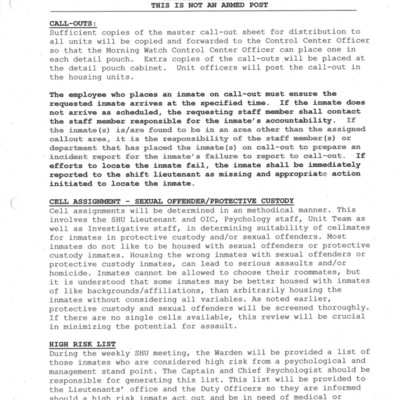 THIS IS NOT AN ARMED POST

CALL-OUTS:
Sufficient copies of the master call-out sheet for distribution to all units will be copied and forwarded to the Control Center Officer so that the Morning Watch Control Center Officer can place one in each detail pouch. Extra copies of the call-outs will be placed at the detail pouch cabinet. Unit officers will post the call-out in the housing units.

The employee who places an inmate on call-out must ensure the requested inmate arrives at the specified time. If the inmate does not arrive as scheduled, the requesting staff member shall contact the staff member responsible for the inmate's accountability. If the inmate(s) is/are found to be in an area other than the assigned callout area, it is the responsibility of the staff member(s) or department that has placed the inmate(s) on call-out to prepare an incident report for the inmate's failure to report to call-out. If efforts to locate the inmate fail, the inmate shall be immediately reported to the shift lieutenant as missing and appropriate action initiated to locate the inmate.

CELL ASSIGNMENT - SEXUAL OFFENDER/PROTECTIVE CUSTODY
Cell assignments will be determined in an methodical manner. This involves the SHU Lieutenant and OIC, Psychology staff, Unit Team as well as Investigative staff, in determining suitability of cellmates for inmates in protective custody and/or sexual offenders. Most inmates do not like to be housed with sexual offenders or protective custody inmates. Housing the wrong inmates with sexual offenders or protective custody inmates, can lead to serious assaults and/or homicide. Inmates cannot be allowed to choose their roommates, but it is understood that some inmates may be better housed with inmates of like backgrounds/affiliations, than arbitrarily housing the inmates without considering all variables. As noted earlier, protective custody and sexual offenders will be screened thoroughly. If there are no single cells available, this review will be crucial in minimizing the potential for assault.

HIGH RISK LIST
During the weekly SHU meeting, the Warden will be provided a list of those inmates who are considered high risk from a psychological and management stand point. The Captain and Chief Psychologist should be responsible for generating this list. This list will be provided to the Lieutenants' office and the Duty Officers so they are informed should a high risk inmate act out and be in need of medical or